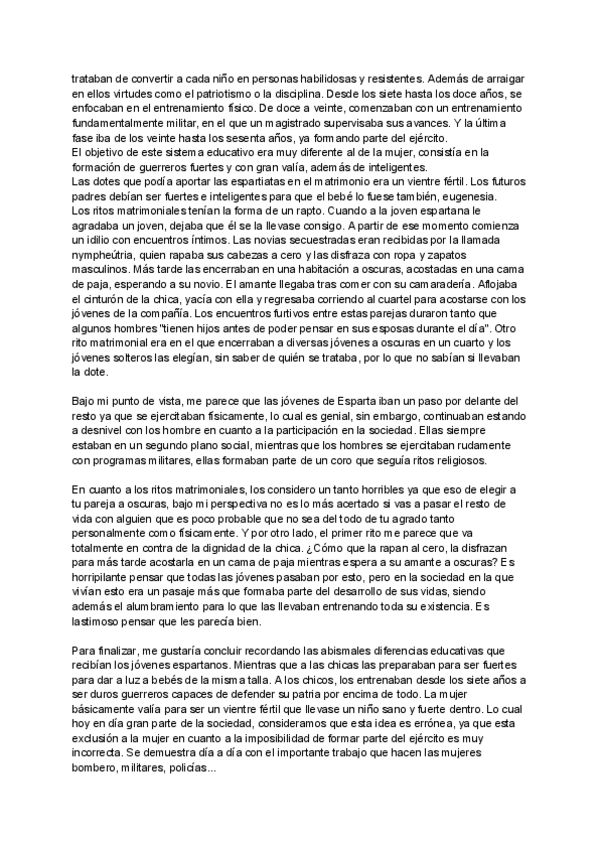 trataban de convertir a cada niño en personas habilidosas y resistentes. Además de arraigar en ellos virtudes como el patriotismo o la disciplina. Desde los siete hasta los doce años, se enfocaban en el entrenamiento físico. De doce a veinte, comenzaban con un entrenamiento fundamentalmente militar, en el que un magistrado supervisaba sus avances. Y la última fase iba de los veinte hasta los sesenta años, ya formando parte del ejército.
El objetivo de este sistema educativo era muy diferente al de la mujer, consistía en la formación de guerreros fuertes y con gran valía, además de inteligentes.
Las dotes que podía aportar las espartiatas en el matrimonio era un vientre fértil. Los futuros padres debían ser fuertes e inteligentes para que el bebé lo fuese también, eugenesia.
Los ritos matrimoniales tenían la forma de un rapto. Cuando a la joven espartana le agradaba un joven, dejaba que él se la llevase consigo. A partir de ese momento comienza un idilio con encuentros íntimos. Las novias secuestradas eran recibidas por la llamada nympheútria, quien rapaba sus cabezas a cero y las disfraza con ropa y zapatos masculinos. Más tarde las encerraban en una habitación a oscuras, acostadas en una cama de paja, esperando a su novio. El amante llegaba tras comer con su camaradería. Aflojaba el cinturón de la chica, yacía con ella y regresaba corriendo al cuartel para acostarse con los jóvenes de la compañía. Los encuentros furtivos entre estas parejas duraron tanto que algunos hombres "tienen hijos antes de poder pensar en sus esposas durante el día". Otro rito matrimonial era en el que encerraban a diversas jóvenes a oscuras en un cuarto y los jóvenes solteros las elegían, sin saber de quién se trataba, por lo que no sabían si llevaban la dote.

Bajo mi punto de vista, me parece que las jóvenes de Esparta iban un paso por delante del resto ya que se ejercitaban físicamente, lo cual es genial, sin embargo, continuaban estando a desnivel con los hombre en cuanto a la participación en la sociedad. Ellas siempre estaban en un segundo plano social, mientras que los hombres se ejercitaban rudamente con programas militares, ellas formaban parte de un coro que seguía ritos religiosos.

En cuanto a los ritos matrimoniales, los considero un tanto horribles ya que eso de elegir a tu pareja a oscuras, bajo mi perspectiva no es lo más acertado si vas a pasar el resto de vida con alguien que es poco probable que no sea del todo de tu agrado tanto personalmente como físicamente. Y por otro lado, el primer rito me parece que va totalmente en contra de la dignidad de la chica. ¿Cómo que la rapan al cero, la disfrazan para más tarde acostarla en un cama de paja mientras espera a su amante a oscuras? Es horripilante pensar que todas las jóvenes pasaban por esto, pero en la sociedad en la que vivían esto era un pasaje más que formaba parte del desarrollo de sus vidas, siendo además el alumbramiento para lo que las llevaban entrenando toda su existencia. Es lastimoso pensar que les parecía bien.

Para finalizar, me gustaría concluir recordando las abismales diferencias educativas que recibían los jóvenes espartanos. Mientras que a las chicas las preparaban para ser fuertes para dar a luz a bebés de la misma talla. A los chicos, los entrenaban desde los siete años a ser duros guerreros capaces de defender su patria por encima de todo. La mujer básicamente valía para ser un vientre fértil que llevase un niño sano y fuerte dentro. Lo cual hoy en día gran parte de la sociedad, consideramos que esta idea es errónea, ya que esta exclusión a la mujer en cuanto a la imposibilidad de formar parte del ejército es muy incorrecta. Se demuestra día a día con el importante trabajo que hacen las mujeres bombero, militares, policías...